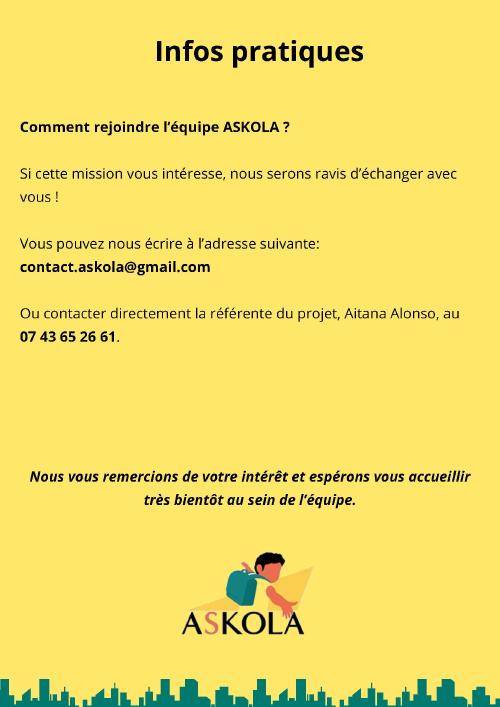 Infos pratiques

Comment rejoindre l'équipe ASKOLA ?

Si cette mission vous intéresse, nous serons ravis d'échanger avec vous !

Vous pouvez nous écrire à l'adresse suivante:
contact.askola@gmail.com

Ou contacter directement la référente du projet, Aitana Alonso, au 07 43 65 26 61.

Nous vous remercions de votre intérêt et espérons vous accueillir très bientôt au sein de l'équipe.

ASKOLA